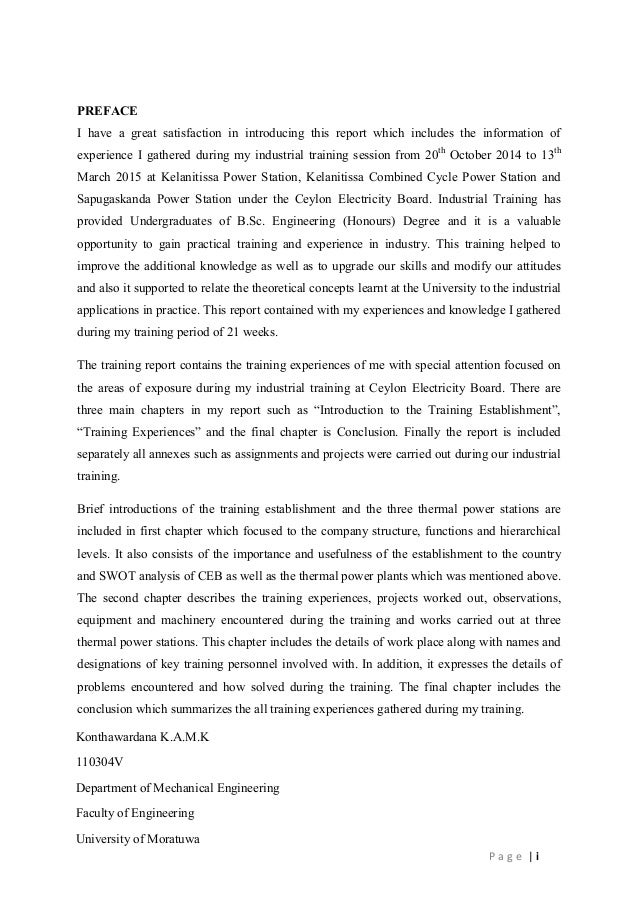 PREFACE

I have a great satisfaction in introducing this report which includes the information of experience I gathered during my industrial training session from 20$^{th}$ October 2014 to 13$^{th}$ March 2015 at Kelanitissa Power Station, Kelanitissa Combined Cycle Power Station and Sapugaskanda Power Station under the Ceylon Electricity Board. Industrial Training has provided Undergraduates of B.Sc. Engineering (Honours) Degree and it is a valuable opportunity to gain practical training and experience in industry. This training helped to improve the additional knowledge as well as to upgrade our skills and modify our attitudes and also it supported to relate the theoretical concepts learnt at the University to the industrial applications in practice. This report contained with my experiences and knowledge I gathered during my training period of 21 weeks.

The training report contains the training experiences of me with special attention focused on the areas of exposure during my industrial training at Ceylon Electricity Board. There are three main chapters in my report such as “Introduction to the Training Establishment”, “Training Experiences” and the final chapter is Conclusion. Finally the report is included separately all annexes such as assignments and projects were carried out during our industrial training.

Brief introductions of the training establishment and the three thermal power stations are included in first chapter which focused to the company structure, functions and hierarchical levels. It also consists of the importance and usefulness of the establishment to the country and SWOT analysis of CEB as well as the thermal power plants which was mentioned above. The second chapter describes the training experiences, projects worked out, observations, equipment and machinery encountered during the training and works carried out at three thermal power stations. This chapter includes the details of work place along with names and designations of key training personnel involved with. In addition, it expresses the details of problems encountered and how solved during the training. The final chapter includes the conclusion which summarizes the all training experiences gathered during my training.

Konthawardana K.A.M.K

110304V

Department of Mechanical Engineering

Faculty of Engineering

University of Moratuwa

Page | i